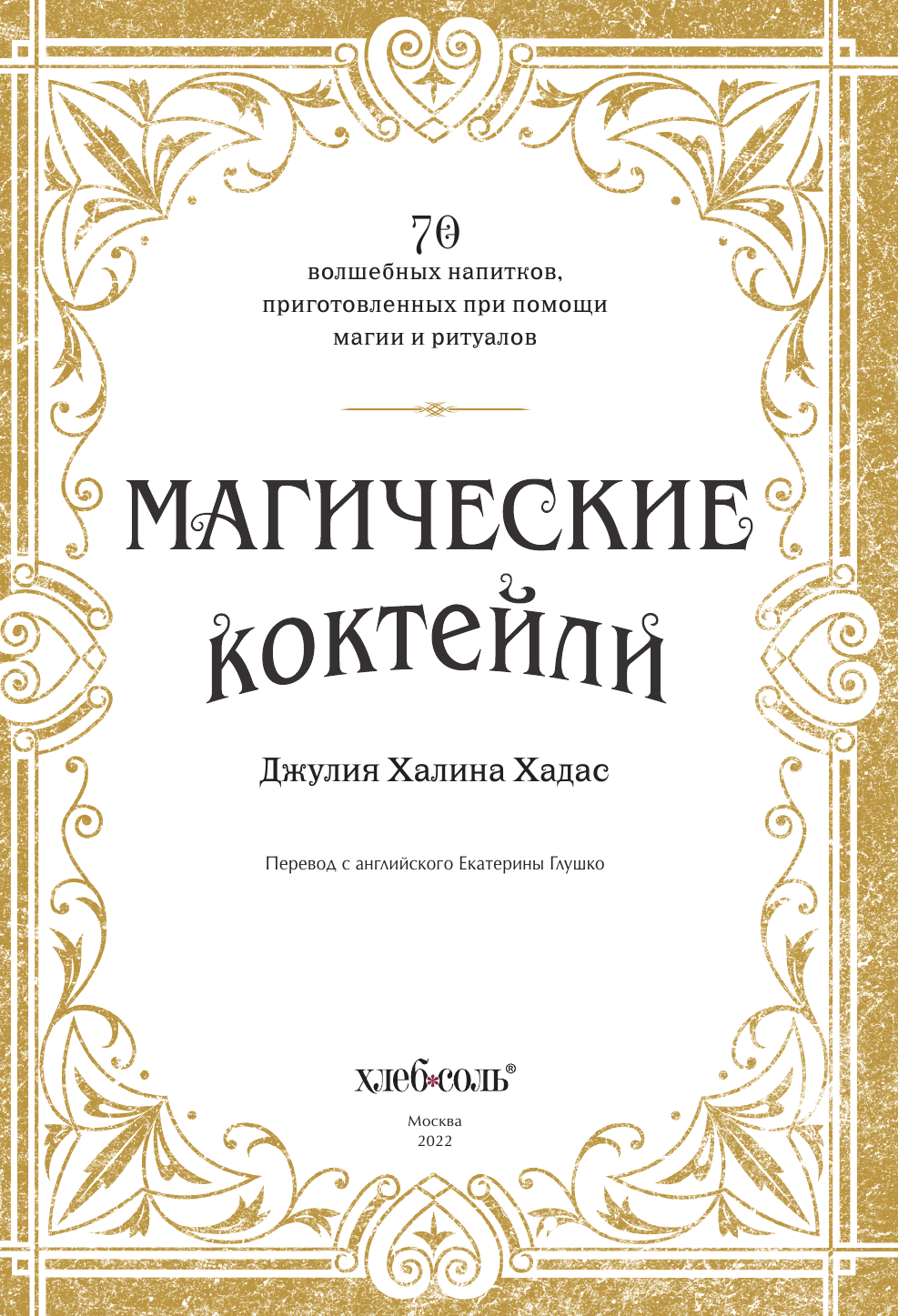 70
волшебных напитков,
приготовленных при помощи
магии и ритуалов

МАГИЧЕСКИЕ
КОКТЕЙЛИ

Джулия Халина Хадас

Перевод с английского Екатерины Глушко

хлеб*соль®

Москва
2022